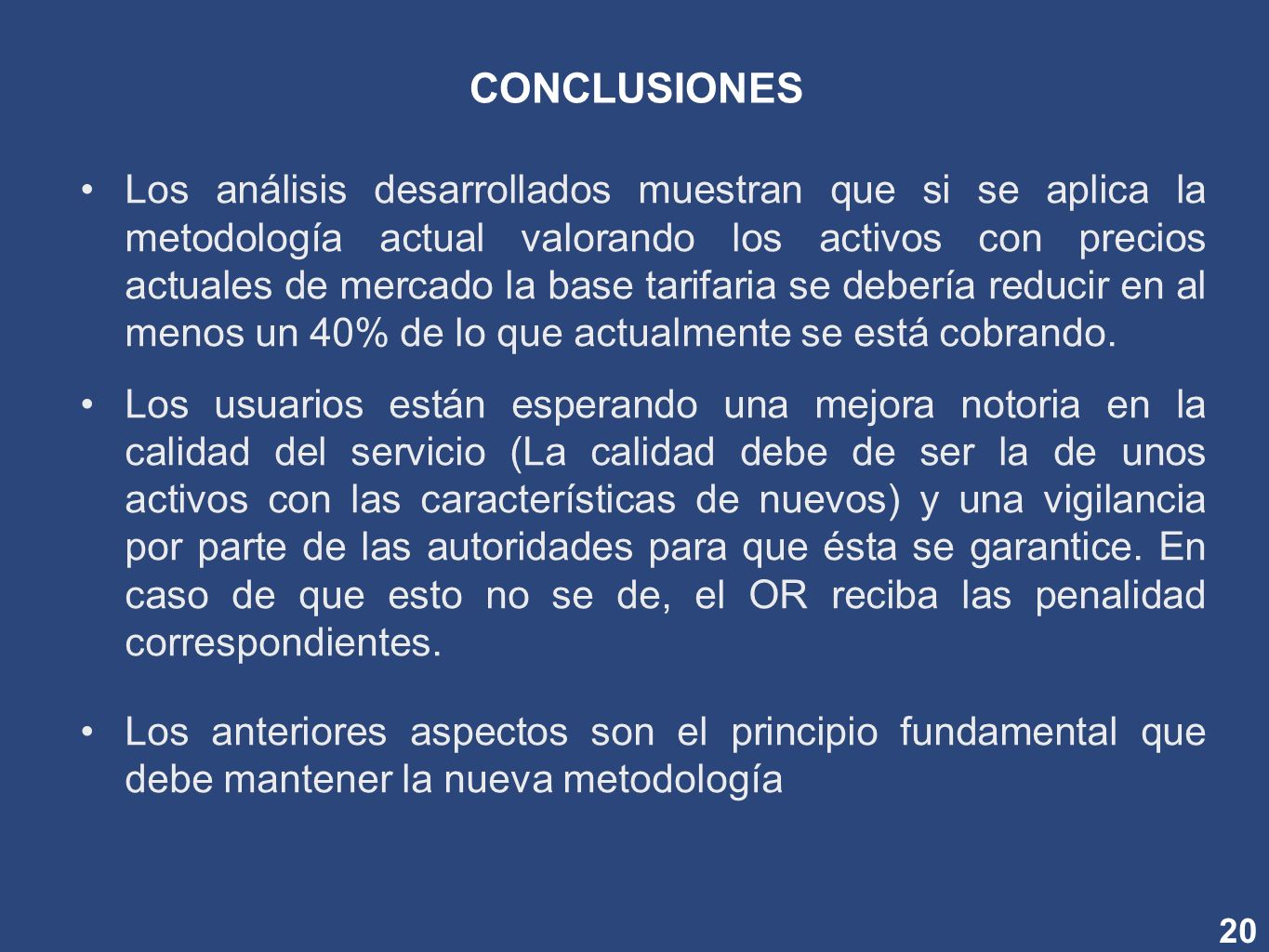 CONCLUSIONES

• Los análisis desarrollados muestran que si se aplica la metodología actual valorando los activos con precios actuales de mercado la base tarifaria se debería reducir en al menos un 40% de lo que actualmente se está cobrando.

• Los usuarios están esperando una mejora notoria en la calidad del servicio (La calidad debe de ser la de unos activos con las características de nuevos) y una vigilancia por parte de las autoridades para que ésta se garantice. En caso de que esto no se de, el OR reciba las penalidad correspondientes.

• Los anteriores aspectos son el principio fundamental que debe mantener la nueva metodología

20